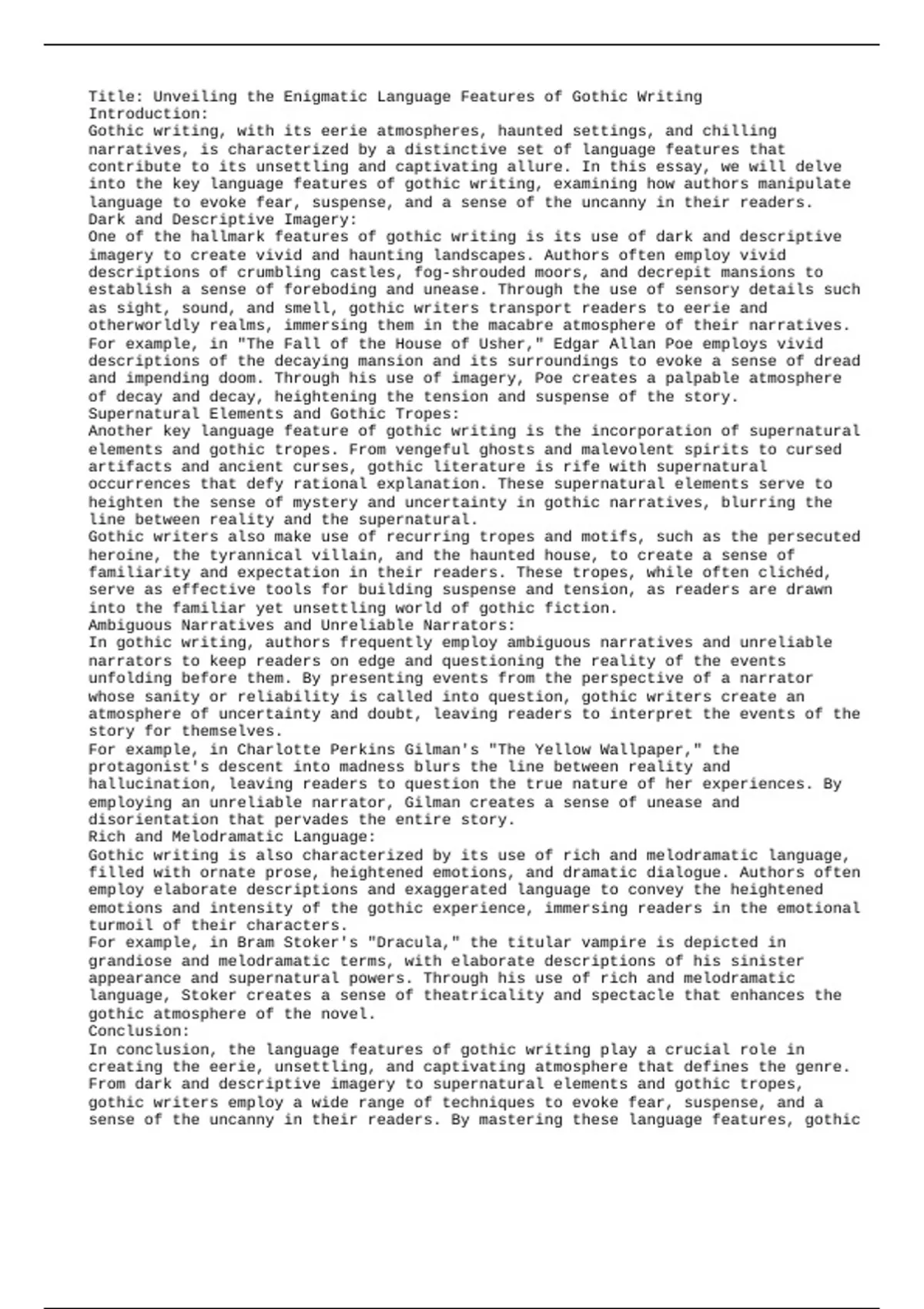 Title: Unveiling the Enigmatic Language Features of Gothic Writing
Introduction:
Gothic writing, with its eerie atmospheres, haunted settings, and chilling narratives, is characterized by a distinctive set of language features that contribute to its unsettling and captivating allure. In this essay, we will delve into the key language features of gothic writing, examining how authors manipulate language to evoke fear, suspense, and a sense of the uncanny in their readers.
Dark and Descriptive Imagery:
One of the hallmark features of gothic writing is its use of dark and descriptive imagery to create vivid and haunting landscapes. Authors often employ vivid descriptions of crumbling castles, fog-shrouded moors, and decrepit mansions to establish a sense of foreboding and unease. Through the use of sensory details such as sight, sound, and smell, gothic writers transport readers to eerie and otherworldly realms, immersing them in the macabre atmosphere of their narratives.
For example, in "The Fall of the House of Usher," Edgar Allan Poe employs vivid descriptions of the decaying mansion and its surroundings to evoke a sense of dread and impending doom. Through his use of imagery, Poe creates a palpable atmosphere of decay and decay, heightening the tension and suspense of the story.
Supernatural Elements and Gothic Tropes:
Another key language feature of gothic writing is the incorporation of supernatural elements and gothic tropes. From vengeful ghosts and malevolent spirits to cursed artifacts and ancient curses, gothic literature is rife with supernatural occurrences that defy rational explanation. These supernatural elements serve to heighten the sense of mystery and uncertainty in gothic narratives, blurring the line between reality and the supernatural.
Gothic writers also make use of recurring tropes and motifs, such as the persecuted heroine, the tyrannical villain, and the haunted house, to create a sense of familiarity and expectation in their readers. These tropes, while often clichéd, serve as effective tools for building suspense and tension, as readers are drawn into the familiar yet unsettling world of gothic fiction.
Ambiguous Narratives and Unreliable Narrators:
In gothic writing, authors frequently employ ambiguous narratives and unreliable narrators to keep readers on edge and questioning the reality of the events unfolding before them. By presenting events from the perspective of a narrator whose sanity or reliability is called into question, gothic writers create an atmosphere of uncertainty and doubt, leaving readers to interpret the events of the story for themselves.
For example, in Charlotte Perkins Gilman's "The Yellow Wallpaper," the protagonist's descent into madness blurs the line between reality and hallucination, leaving readers to question the true nature of her experiences. By employing an unreliable narrator, Gilman creates a sense of unease and disorientation that pervades the entire story.
Rich and Melodramatic Language:
Gothic writing is also characterized by its use of rich and melodramatic language, filled with ornate prose, heightened emotions, and dramatic dialogue. Authors often employ elaborate descriptions and exaggerated language to convey the heightened emotions and intensity of the gothic experience, immersing readers in the emotional turmoil of their characters.
For example, in Bram Stoker's "Dracula," the titular vampire is depicted in grandiose and melodramatic terms, with elaborate descriptions of his sinister appearance and supernatural powers. Through his use of rich and melodramatic language, Stoker creates a sense of theatricality and spectacle that enhances the gothic atmosphere of the novel.
Conclusion:
In conclusion, the language features of gothic writing play a crucial role in creating the eerie, unsettling, and captivating atmosphere that defines the genre. From dark and descriptive imagery to supernatural elements and gothic tropes, gothic writers employ a wide range of techniques to evoke fear, suspense, and a sense of the uncanny in their readers. By mastering these language features, gothic